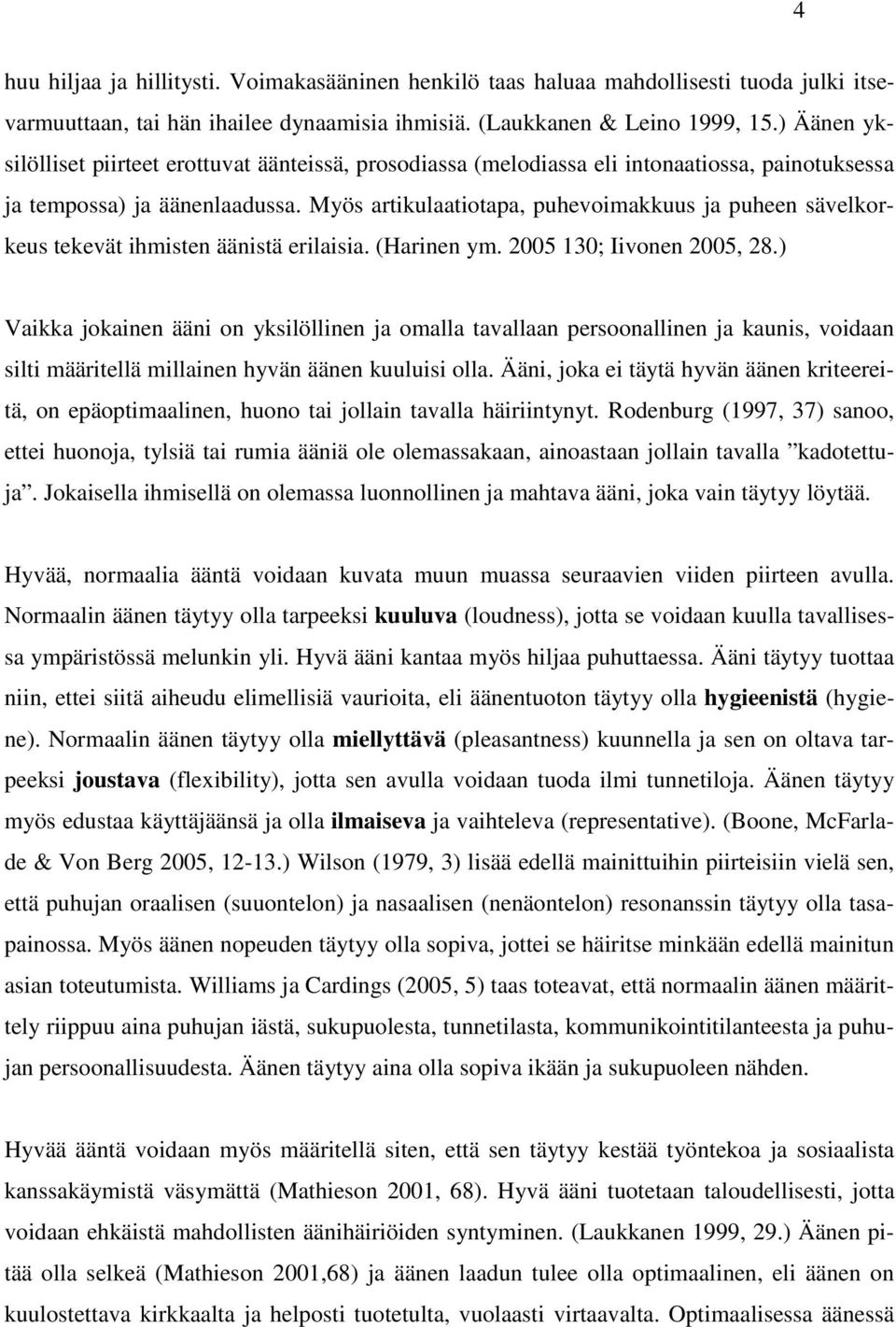 4

huu hiljaa ja hillitysti. Voimakasääninen henkilö taas haluaa mahdollisesti tuoda julki itsevarmuuttaan, tai hän ihailee dynaamisia ihmisiä. (Laukkanen & Leino 1999, 15.) Äänen yksilölliset piirteet erottuvat äänteissä, prosodiassa (melodiassa eli intonaatiossa, painotuksessa ja tempossa) ja äänenlaadussa. Myös artikulaatiotapa, puhevoimakkuus ja puheen sävelkorkeus tekevät ihmisten äänistä erilaisia. (Harinen ym. 2005 130; Iivonen 2005, 28.)

Vaikka jokainen ääni on yksilöllinen ja omalla tavallaan persoonallinen ja kaunis, voidaan silti määritellä millainen hyvän äänen kuuluisi olla. Ääni, joka ei täytä hyvän äänen kriteereitä, on epäoptimaalinen, huono tai jollain tavalla häiriintynyt. Rodenburg (1997, 37) sanoo, ettei huonoja, tylsiä tai rumia ääniä ole olemassakaan, ainoastaan jollain tavalla ”kadotettuja”. Jokaisella ihmisellä on olemassa luonnollinen ja mahtava ääni, joka vain täytyy löytää.

Hyvää, normaalia ääntä voidaan kuvata muun muassa seuraavien viiden piirteen avulla. Normaalin äänen täytyy olla tarpeeksi kuuluva (loudness), jotta se voidaan kuulla tavallisessa ympäristössä melunkin yli. Hyvä ääni kantaa myös hiljaa puhuttaessa. Ääni täytyy tuottaa niin, ettei siitä aiheudu elimellisiä vaurioita, eli äänentuoton täytyy olla hygieenistä (hygiene). Normaalin äänen täytyy olla miellyttävä (pleasantness) kuunnella ja sen on oltava tarpeeksi joustava (flexibility), jotta sen avulla voidaan tuoda ilmi tunnetiloja. Äänen täytyy myös edustaa käyttäjäänsä ja olla ilmaiseva ja vaihteleva (representative). (Boone, McFarlade & Von Berg 2005, 12-13.) Wilson (1979, 3) lisää edellä mainittuihin piirteisiin vielä sen, että puhujan oraalisen (suuontelon) ja nasaalisen (nenäontelon) resonanssin täytyy olla tasapainossa. Myös äänen nopeuden täytyy olla sopiva, jottei se häiritse minkään edellä mainitun asian toteutumista. Williams ja Cardings (2005, 5) taas toteavat, että normaalin äänen määrittely riippuu aina puhujan iästä, sukupuolesta, tunnetilasta, kommunikointitilanteesta ja puhujan persoonallisuudesta. Äänen täytyy aina olla sopiva ikään ja sukupuoleen nähden.

Hyvää ääntä voidaan myös määritellä siten, että sen täytyy kestää työntekoa ja sosiaalista kanssakäymistä väsymättä (Mathieson 2001, 68). Hyvä ääni tuotetaan taloudellisesti, jotta voidaan ehkäistä mahdollisten äänihäiriöiden syntyminen. (Laukkanen 1999, 29.) Äänen pitää olla selkeä (Mathieson 2001,68) ja äänen laadun tulee olla optimaalinen, eli äänen on kuulostettava kirkkaalta ja helposti tuotetulta, vuolaasti virtaavalta. Optimaalisessa äänessä